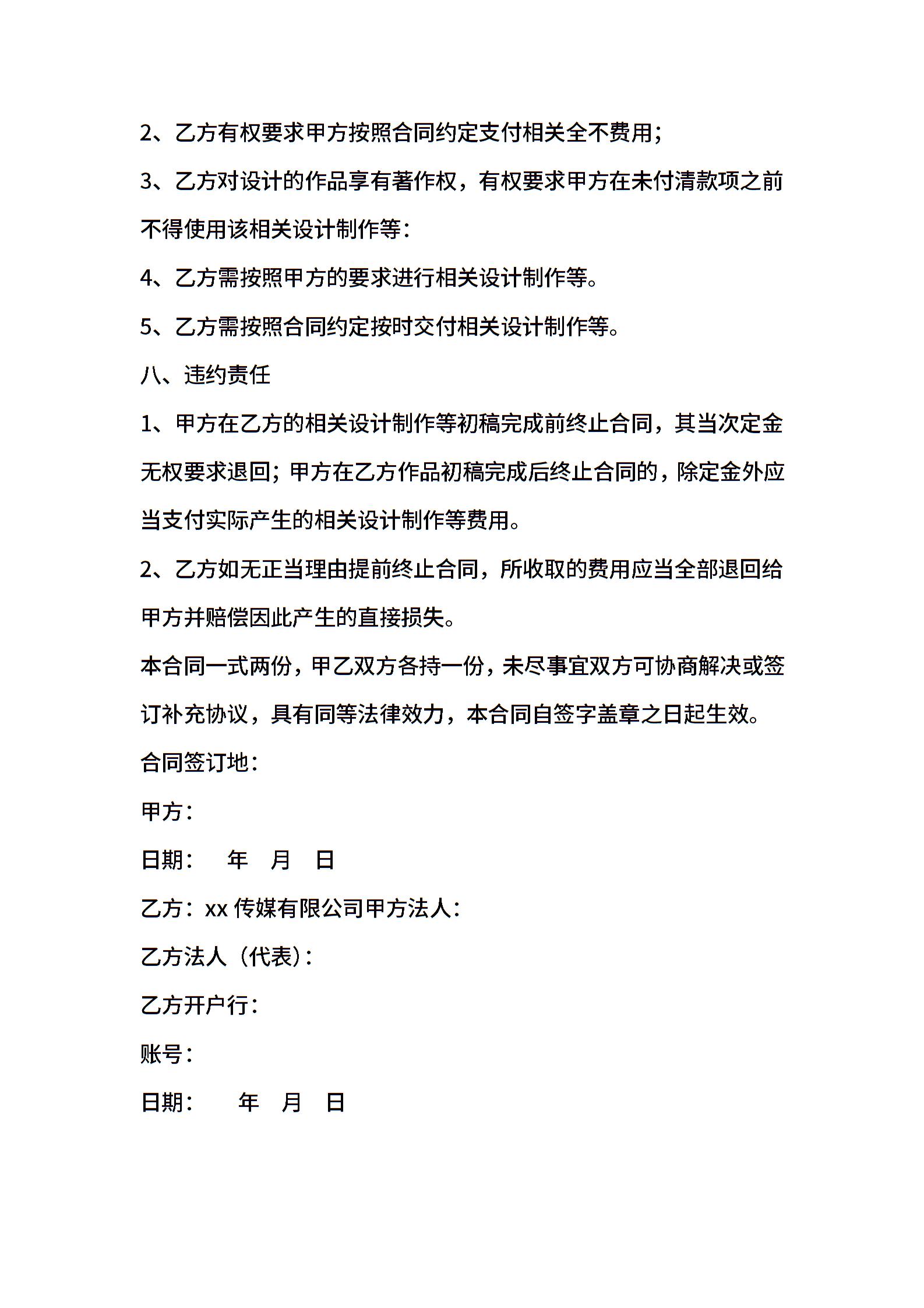 2、乙方有权要求甲方按照合同约定支付相关全不费用；

3、乙方对设计的作品享有著作权，有权要求甲方在未付清款项之前不得使用该相关设计制作等：

4、乙方需按照甲方的要求进行相关设计制作等。

5、乙方需按照合同约定按时交付相关设计制作等。

八、违约责任

1、甲方在乙方的相关设计制作等初稿完成前终止合同，其当次定金无权要求退回；甲方在乙方作品初稿完成后终止合同的，除定金外应当支付实际产生的相关设计制作等费用。

2、乙方如无正当理由提前终止合同，所收取的费用应当全部退回给甲方并赔偿因此产生的直接损失。

本合同一式两份，甲乙双方各持一份，未尽事宜双方可协商解决或签订补充协议，具有同等法律效力，本合同自签字盖章之日起生效。

合同签订地：

甲方：

日期：　年　月　日

乙方：xx 传媒有限公司甲方法人：

乙方法人（代表）：

乙方开户行：

账号：

日期：　年　月　日